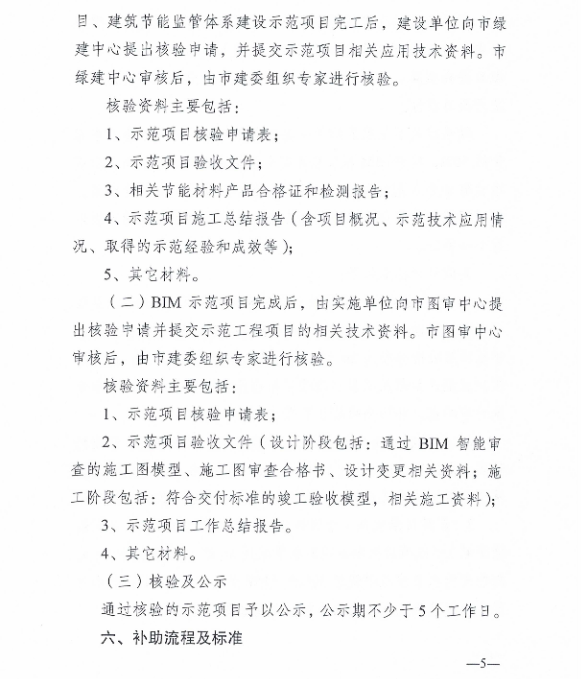 目、建筑节能监管体系建设示范项目完工后，建设单位向市绿建中心提出核验申请，并提交示范项目相关应用技术资料。市绿建中心审核后，由市建委组织专家进行核验。

核验资料主要包括：

1、示范项目核验申请表；

2、示范项目验收文件；

3、相关节能材料产品合格证和检测报告；

4、示范项目施工总结报告（含项目概况、示范技术应用情况、取得的示范经验和成效等）；

5、其它材料。

（二）BIM 示范项目完成后，由实施单位向市图审中心提出核验申请并提交示范工程项目的相关技术资料。市图审中心审核后，由市建委组织专家进行核验。

核验资料主要包括：

1、示范项目核验申请表；

2、示范项目验收文件（设计阶段包括：通过 BIM 智能审查的施工图模型、施工图审查合格书、设计变更相关资料；施工阶段包括：符合交付标准的竣工验收模型，相关施工资料）；

3、示范项目工作总结报告。

4、其它材料。

（三）核验及公示

通过核验的示范项目予以公示，公示期不少于 5 个工作日。

六、补助流程及标准

—5—